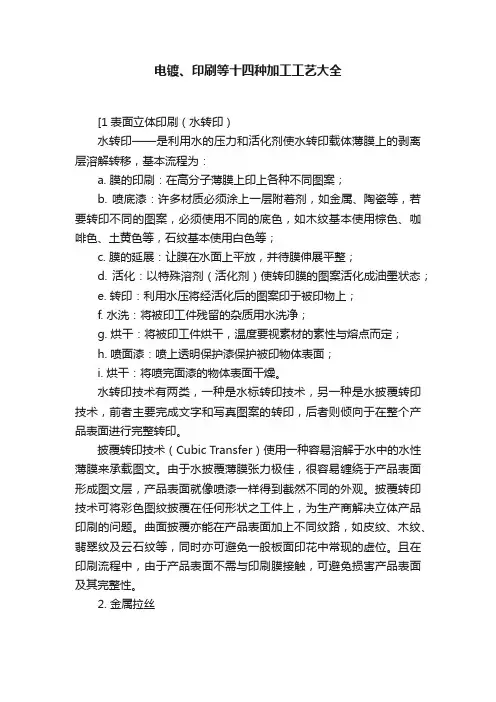 电镀、印刷等十四种加工工艺大全

[1 表面立体印刷（水转印）

水转印——是利用水的压力和活化剂使水转印载体薄膜上的剥离层溶解转移，基本流程为：

a. 膜的印刷：在高分子薄膜上印上各种不同图案；

b. 喷底漆：许多材质必须涂上一层附着剂，如金属、陶瓷等，若要转印不同的图案，必须使用不同的底色，如木纹基本使用棕色、咖啡色、土黄色等，石纹基本使用白色等；

c. 膜的延展：让膜在水面上平放，并待膜伸展平整；

d. 活化：以特殊溶剂（活化剂）使转印膜的图案活化成油墨状态；

e. 转印：利用水压将经活化后的图案印于被印物上；

f. 水洗：将被印工件残留的杂质用水洗净；

g. 烘干：将被印工件烘干，温度要视素材的素性与熔点而定；

h. 喷面漆：喷上透明保护漆保护被印物体表面；

i. 烘干：将喷完面漆的物体表面干燥。

水转印技术有两类，一种是水标转印技术，另一种是水披覆转印技术，前者主要完成文字和写真图案的转印，后者则倾向于在整个产品表面进行完整转印。

披覆转印技术（Cubic Transfer）使用一种容易溶解于水中的水性薄膜来承载图文。由于水披覆薄膜张力极佳，很容易缠绕于产品表面形成图文层，产品表面就像喷漆一样得到截然不同的外观。披覆转印技术可将彩色图纹披覆在任何形状之工件上，为生产商解决立体产品印刷的问题。曲面披覆亦能在产品表面加上不同纹路，如皮纹、木纹、翡翠纹及云石纹等，同时亦可避免一般板面印花中常现的虚位。且在印刷流程中，由于产品表面不需与印刷膜接触，可避免损害产品表面及其完整性。

2. 金属拉丝